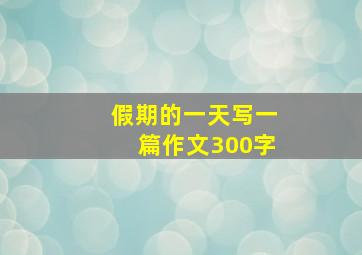 假期的一天写一篇作文300字